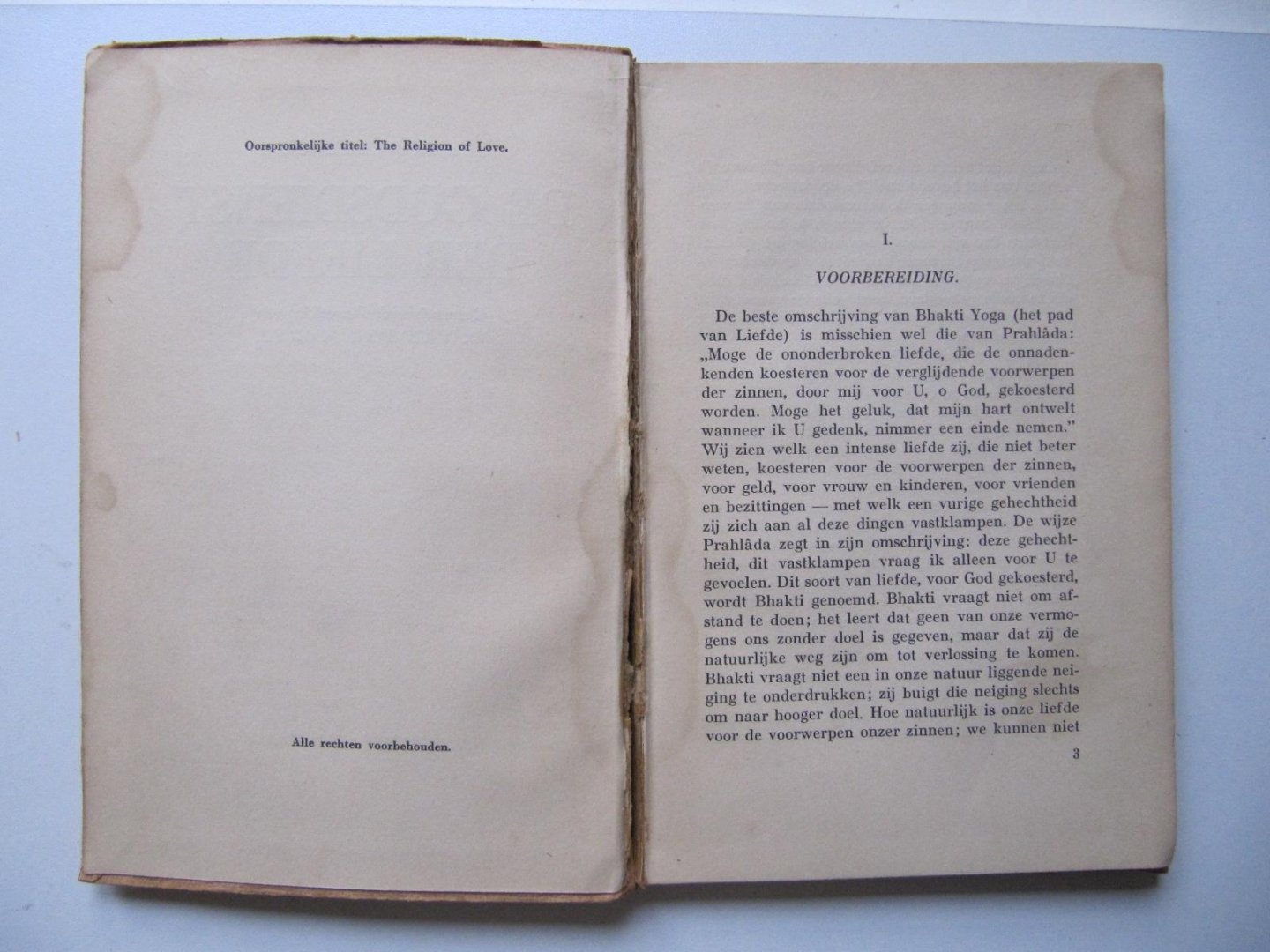 Oorspronkelijke titel: The Religion of Love.

Alle rechten voorbehouden.

I.

VOORBEREIDING.

De beste omschrijving van Bhakti Yoga (het pad van Liefde) is misschien wel die van Prahlâda: „Moge de ononderbroken liefde, die de onnadenkenden koesteren voor de verglijdende voorwerpen der zinnen, door mij voor U, o God, gekoesterd worden. Moge het geluk, dat mijn hart ontwelt wanneer ik U gedenk, nimmer een einde nemen." Wij zien welk een intense liefde zij, die niet beter weten, koesteren voor de voorwerpen der zinnen, voor geld, voor vrouw en kinderen, voor vrienden en bezittingen — met welk een vurige gehechtheid zij zich aan al deze dingen vastklampen. De wijze Prahlâda zegt in zijn omschrijving: deze gehechtheid, dit vastklampen vraag ik alleen voor U te gevoelen. Dit soort van liefde, voor God gekoesterd, wordt Bhakti genoemd. Bhakti vraagt niet om afstand te doen; het leert dat geen van onze vermogens ons zonder doel is gegeven, maar dat zij de natuurlijke weg zijn om tot verlossing te komen. Bhakti vraagt niet een in onze natuur liggende neiging te onderdrukken; zij buigt die neiging slechts om naar hooger doel. Hoe natuurlijk is onze liefde voor de voorwerpen onzer zinnen; we kunnen niet

3